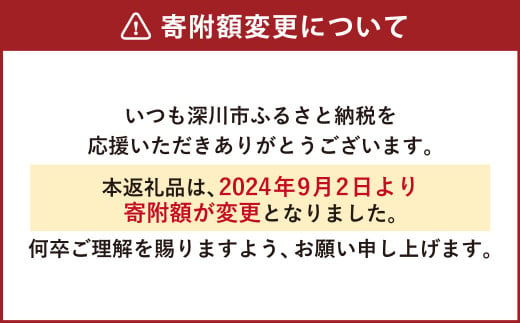 寄附額変更について

いつも深川市ふるさと納税を応援いただきありがとうございます。

本返礼品は、2024年9月2日より寄附額が変更となりました。

何卒ご理解を賜りますよう、お願い申し上げます。